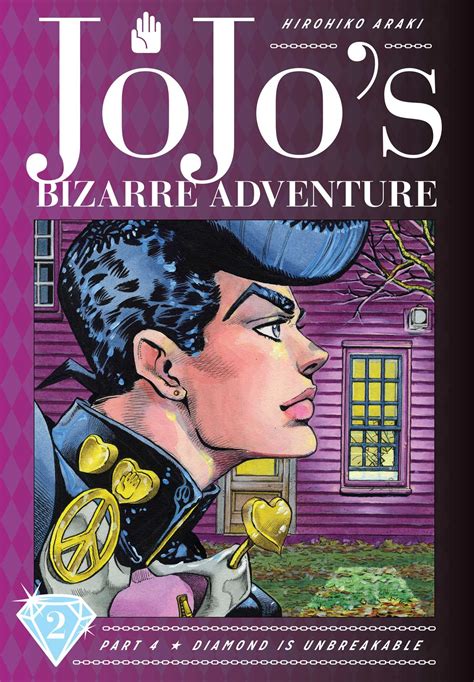 HIROHIKO ARAKI

JoJo's
BIZARRE ADVENTURE

2

PART 4 ★ DIAMOND IS UNBREAKABLE